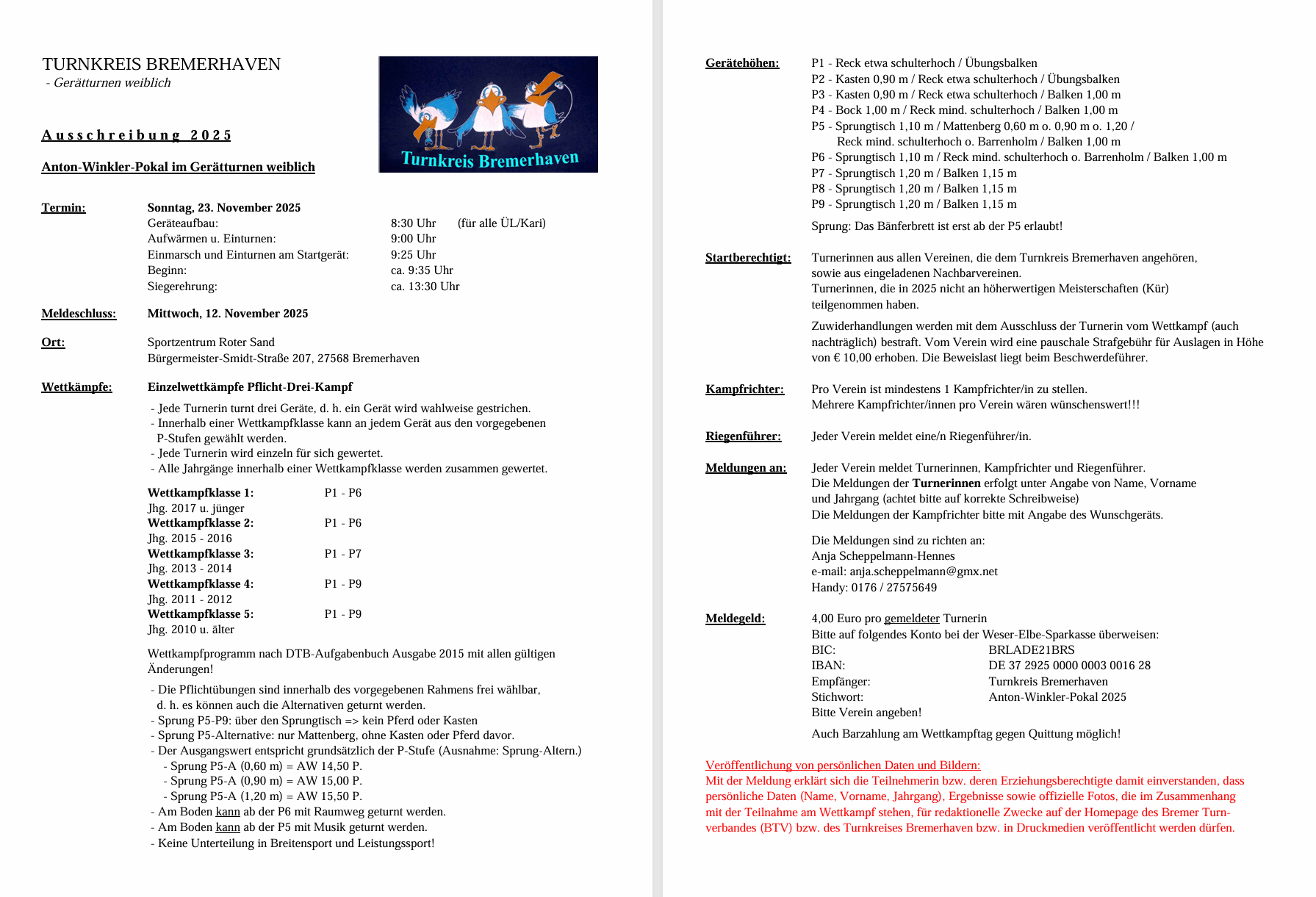 TURNKREIS BREMERHAVEN
- Gerätturnen weiblich

Turnkreis Bremerhaven

Ausschreibung 2025

Anton-Winkler-Pokal im Gerätturnen weiblich

Termin: Sonntag, 23. November 2025
Geräteaufbau: 8:30 Uhr (für alle ÜL/Kari)
Aufwärmen u. Einturnen: 9:00 Uhr
Einmarsch und Einturnen am Startgerät: 9:25 Uhr
Beginn: ca. 9:35 Uhr
Siegerehrung: ca. 13:30 Uhr

Meldeschluss: Mittwoch, 12. November 2025

Ort: Sportzentrum Roter Sand
Bürgermeister-Smidt-Straße 207, 27568 Bremerhaven

Wettkämpfe: Einzelwettkämpfe Pflicht-Drei-Kampf
- Jede Turnerin turnt drei Geräte, d. h. ein Gerät wird wahlweise gestrichen.
- Innerhalb einer Wettkampfklasse kann an jedem Gerät aus den vorgegebenen P-Stufen gewählt werden.
- Jede Turnerin wird einzeln für sich gewertet.
- Alle Jahrgänge innerhalb einer Wettkampfklasse werden zusammen gewertet.

Wettkampfklasse 1: P1 - P6
Jhg. 2017 u. jünger
Wettkampfklasse 2: P1 - P6
Jhg. 2015 - 2016
Wettkampfklasse 3: P1 - P7
Jhg. 2013 - 2014
Wettkampfklasse 4: P1 - P9
Jhg. 2011 - 2012
Wettkampfklasse 5: P1 - P9
Jhg. 2010 u. älter

Wettkampfprogramm nach DTB-Aufgabenbuch Ausgabe 2015 mit allen gültigen Änderungen!

- Die Pflichtübungen sind innerhalb des vorgegebenen Rahmens frei wählbar, d. h. es können auch die Alternativen geturnt werden.
- Sprung P5-P9: über den Sprungtisch => kein Pferd oder Kasten
- Sprung P5-Alternative: nur Mattenberg, ohne Kasten oder Pferd davor.
- Der Ausgangswert entspricht grundsätzlich der P-Stufe (Ausnahme: Sprung-Altern.)
- Sprung P5-A (0,60 m) = AW 14,50 P.
- Sprung P5-A (0,90 m) = AW 15,00 P.
- Sprung P5-A (1,20 m) = AW 15,50 P.
- Am Boden kann ab der P6 mit Raumweg geturnt werden.
- Am Boden kann ab der P5 mit Musik geturnt werden.
- Keine Unterteilung in Breitensport und Leistungssport!

Gerätehöhen: P1 - Reck etwa schulterhoch / Übungsbalken
P2 - Kasten 0,90 m / Reck etwa schulterhoch / Übungsbalken
P3 - Kasten 0,90 m / Reck etwa schulterhoch / Balken 1,00 m
P4 - Bock 1,00 m / Reck mind. schulterhoch / Balken 1,00 m
P5 - Sprungtisch 1,10 m / Mattenberg 0,60 m o. 0,90 m o. 1,20 / Reck mind. schulterhoch o. Barrenholm / Balken 1,00 m
P6 - Sprungtisch 1,10 m / Reck mind. schulterhoch o. Barrenholm / Balken 1,00 m
P7 - Sprungtisch 1,20 m / Balken 1,15 m
P8 - Sprungtisch 1,20 m / Balken 1,15 m
P9 - Sprungtisch 1,20 m / Balken 1,15 m
Sprung: Das Bänferbrett ist erst ab der P5 erlaubt!

Startberechtigt: Turnerinnen aus allen Vereinen, die dem Turnkreis Bremerhaven angehören, sowie aus eingeladenen Nachbarvereinen.
Turnerinnen, die in 2025 nicht an höherwertigen Meisterschaften (Kür) teilgenommen haben.
Zuwiderhandlungen werden mit dem Ausschluss der Turnerin vom Wettkampf (auch nachträglich) bestraft. Vom Verein wird eine pauschale Strafgebühr für Auslagen in Höhe von € 10,00 erhoben. Die Beweislast liegt beim Beschwerdeführer.

Kampfrichter: Pro Verein ist mindestens 1 Kampfrichter/in zu stellen.
Mehrere Kampfrichter/innen pro Verein wären wünschenswert!!!

Riegenführer: Jeder Verein meldet eine/n Riegenführer/in.

Meldungen an: Jeder Verein meldet Turnerinnen, Kampfrichter und Riegenführer.
Die Meldungen der Turnerinnen erfolgt unter Angabe von Name, Vorname und Jahrgang (achtet bitte auf korrekte Schreibweise)
Die Meldungen der Kampfrichter bitte mit Angabe des Wunschgeräts.
Die Meldungen sind zu richten an:
Anja Scheppelmann-Hennes
e-mail: anja.scheppelmann@gmx.net
Handy: 0176 / 27575649

Meldegeld: 4,00 Euro pro gemeldeter Turnerin
Bitte auf folgendes Konto bei der Weser-Elbe-Sparkasse überweisen:
BIC: BRLADE21BRS
IBAN: DE 37 2925 0000 0003 0016 28
Empfänger: Turnkreis Bremerhaven
Stichwort: Anton-Winkler-Pokal 2025
Bitte Verein angeben!
Auch Barzahlung am Wettkampftag gegen Quittung möglich!

Veröffentlichung von persönlichen Daten und Bildern:
Mit der Meldung erklärt sich die Teilnehmerin bzw. deren Erziehungsberechtigte damit einverstanden, dass persönliche Daten (Name, Vorname, Jahrgang), Ergebnisse sowie offizielle Fotos, die im Zusammenhang mit der Teilnahme am Wettkampf stehen, für redaktionelle Zwecke auf der Homepage des Bremer Turnverbandes (BTV) bzw. des Turnkreises Bremerhaven bzw. in Druckmedien veröffentlicht werden dürfen.